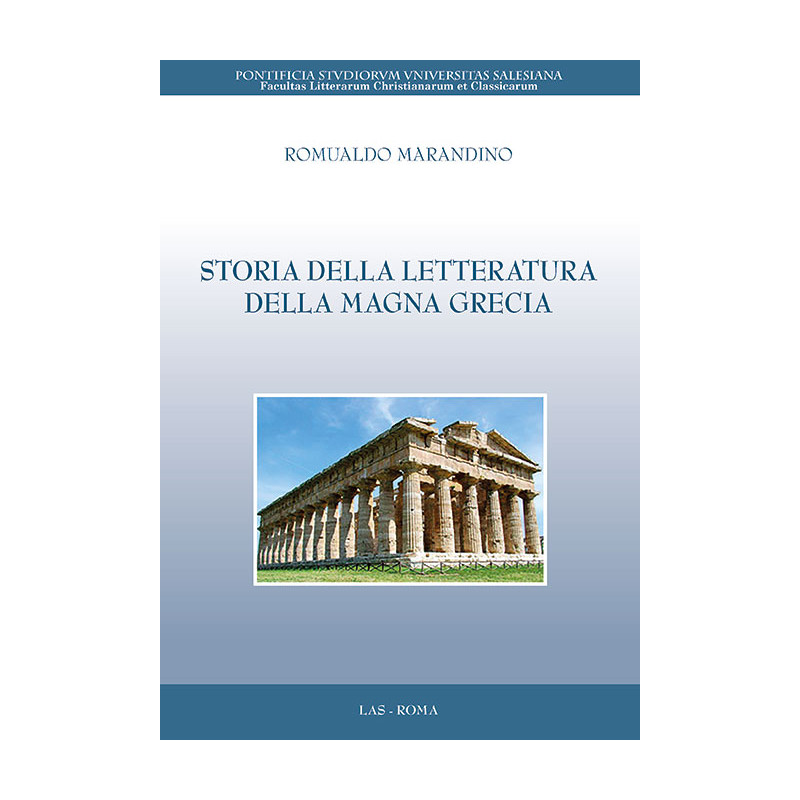 PONTIFICIA STVDIORVM VNIVERSITAS SALESIANA
Facultas Litterarum Christianarum et Classicarum

ROMUALDO MARANDINO

STORIA DELLA LETTERATURA DELLA MAGNA GRECIA

LAS - ROMA